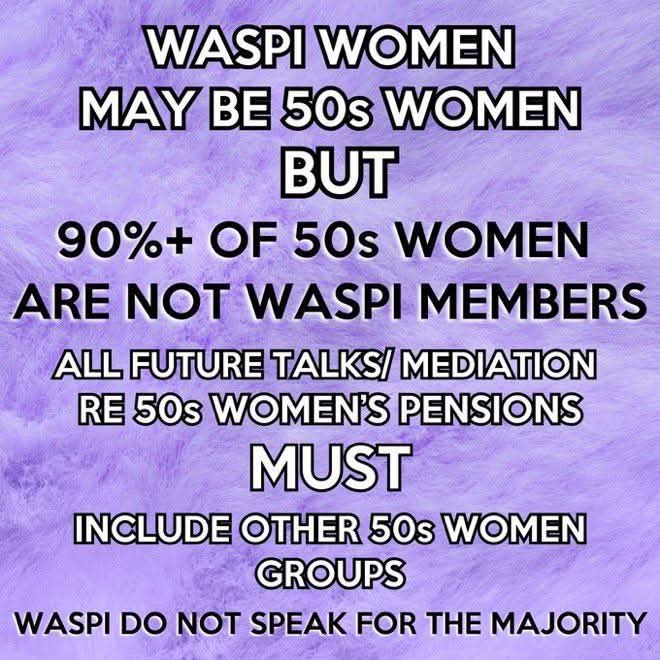 WASPI WOMEN
MAY BE 50s WOMEN
BUT
90%+ OF 50s WOMEN
ARE NOT WASPI MEMBERS
ALL FUTURE TALKS/ MEDIATION
RE 50s WOMEN'S PENSIONS
MUST
INCLUDE OTHER 50s WOMEN
GROUPS
WASPI DO NOT SPEAK FOR THE MAJORITY